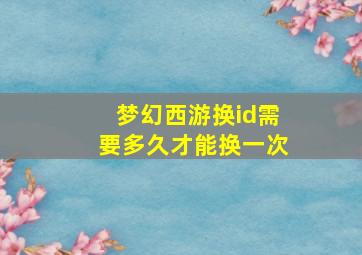 梦幻西游换id需要多久才能换一次